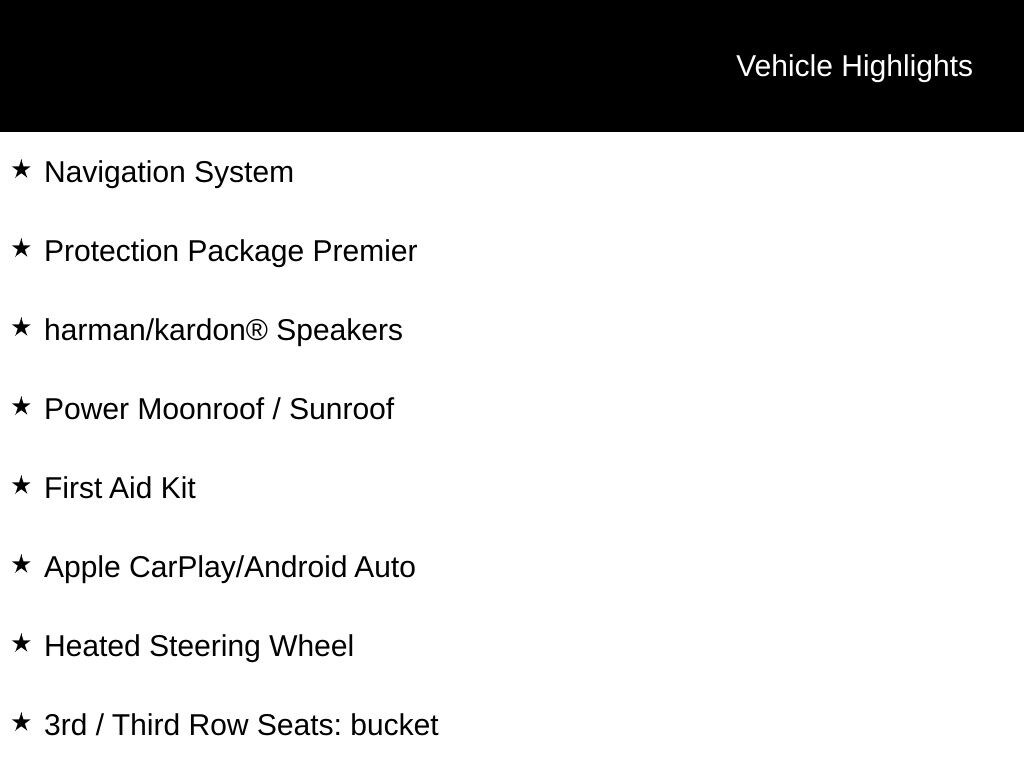 Vehicle Highlights

★ Navigation System

★ Protection Package Premier

★ harman/kardon® Speakers

★ Power Moonroof / Sunroof

★ First Aid Kit

★ Apple CarPlay/Android Auto

★ Heated Steering Wheel

★ 3rd / Third Row Seats: bucket